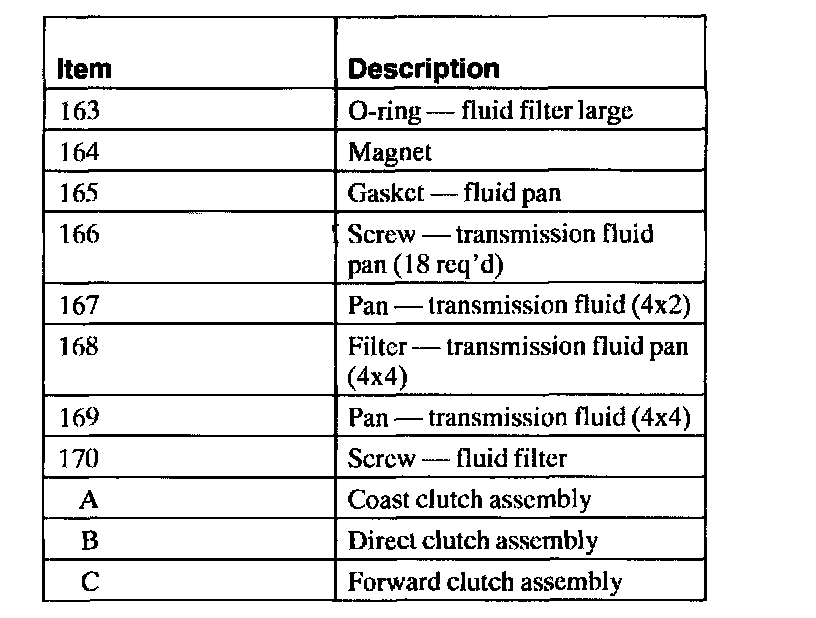 | Item | Description |
|---|---|
| 163 | O-ring — fluid filter large |
| 164 | Magnet |
| 165 | Gasket — fluid pan |
| 166 | Screw — transmission fluid pan (18 req'd) |
| 167 | Pan — transmission fluid (4x2) |
| 168 | Filter — transmission fluid pan (4x4) |
| 169 | Pan — transmission fluid (4x4) |
| 170 | Screw — fluid filter |
| A | Coast clutch assembly |
| B | Direct clutch assembly |
| C | Forward clutch assembly |